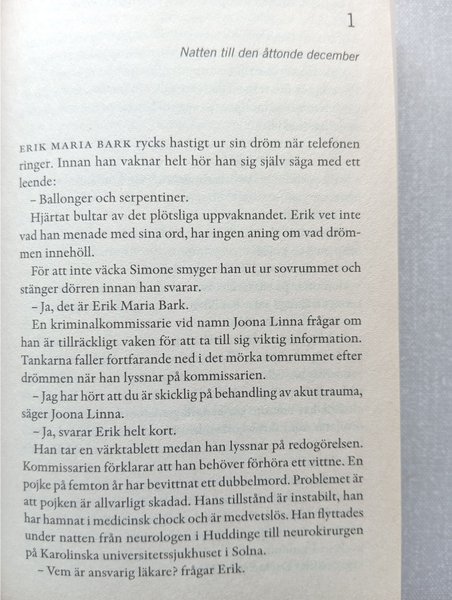 1

Natten till den åttonde december

ERIK MARIA BARK rycks hastigt ur sin dröm när telefonen ringer. Innan han vaknar helt hör han sig själv säga med ett leende:

– Ballonger och serpentiner.

Hjärtat bultar av det plötsliga uppvaknandet. Erik vet inte vad han menade med sina ord, har ingen aning om vad drömmen innehöll.

För att inte väcka Simone smyger han ut ur sovrummet och stänger dörren innan han svarar.

– Ja, det är Erik Maria Bark.

En kriminalkommissarie vid namn Joona Linna frågar om han är tillräckligt vaken för att ta till sig viktig information. Tankarna faller fortfarande ned i det mörka tomrummet efter drömmen när han lyssnar på kommissarien.

– Jag har hört att du är skicklig på behandling av akut trauma, säger Joona Linna.

– Ja, svarar Erik helt kort.

Han tar en värktablett medan han lyssnar på redogörelsen. Kommissarien förklarar att han behöver förhöra ett vittne. En pojke på femton år har bevittnat ett dubbelmord. Problemet är att pojken är allvarligt skadad. Hans tillstånd är instabilt, han har hamnat i medicinsk chock och är medvetslös. Han flyttades under natten från neurologen i Huddinge till neurokirurgen på Karolinska universitetssjukhuset i Solna.

– Vem är ansvarig läkare? frågar Erik.